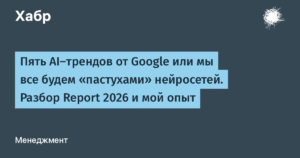 Хабр

Пять AI–трендов от Google или мы все будем «пастухами» нейросетей. Разбор Report 2026 и мой опыт

Менеджмент